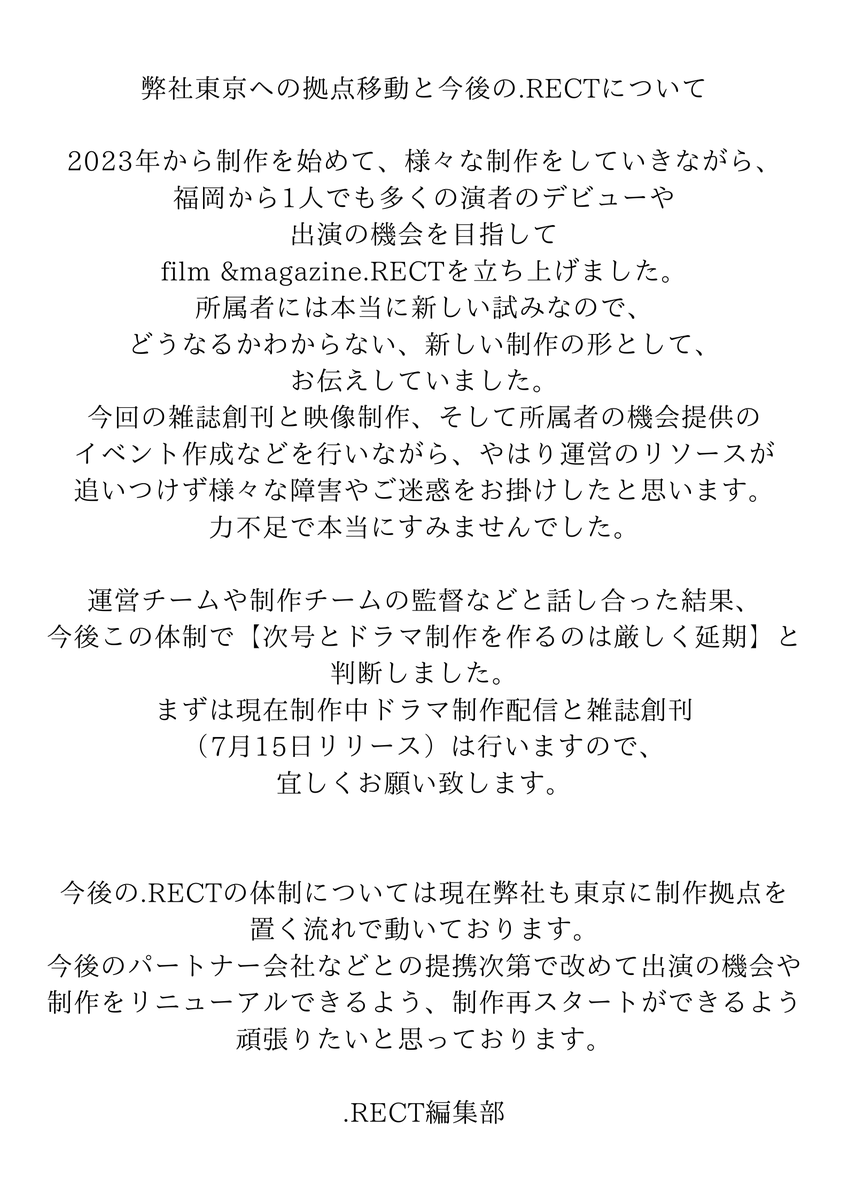 弊社東京への拠点移動と今後の.RECTについて

2023年から制作を始めて、様々な制作をしていきながら、福岡から1人でも多くの演者のデビューや出演の機会を目指して film &magazine.RECTを立ち上げました。所属者には本当に新しい試みなので、どうなるかわからない、新しい制作の形として、お伝えしていました。今回の雑誌創刊と映像制作、そして所属者の機会提供のイベント作成などを行いながら、やはり運営のリソースが追いつけず様々な障害やご迷惑をお掛けしたと思います。力不足で本当にすみませんでした。

運営チームや制作チームの監督などと話し合った結果、今後この体制で【次号とドラマ制作を作るのは厳しく延期】と判断しました。まずは現在制作中ドラマ制作配信と雑誌創刊（7月15日リリース）は行いますので、宜しくお願い致します。

今後の.RECTの体制については現在弊社も東京に制作拠点を置く流れで動いております。今後のパートナー会社などとの提携次第で改めて出演の機会や制作をリニューアルできるよう、制作再スタートができるよう頑張りたいと思っております。

.RECT編集部